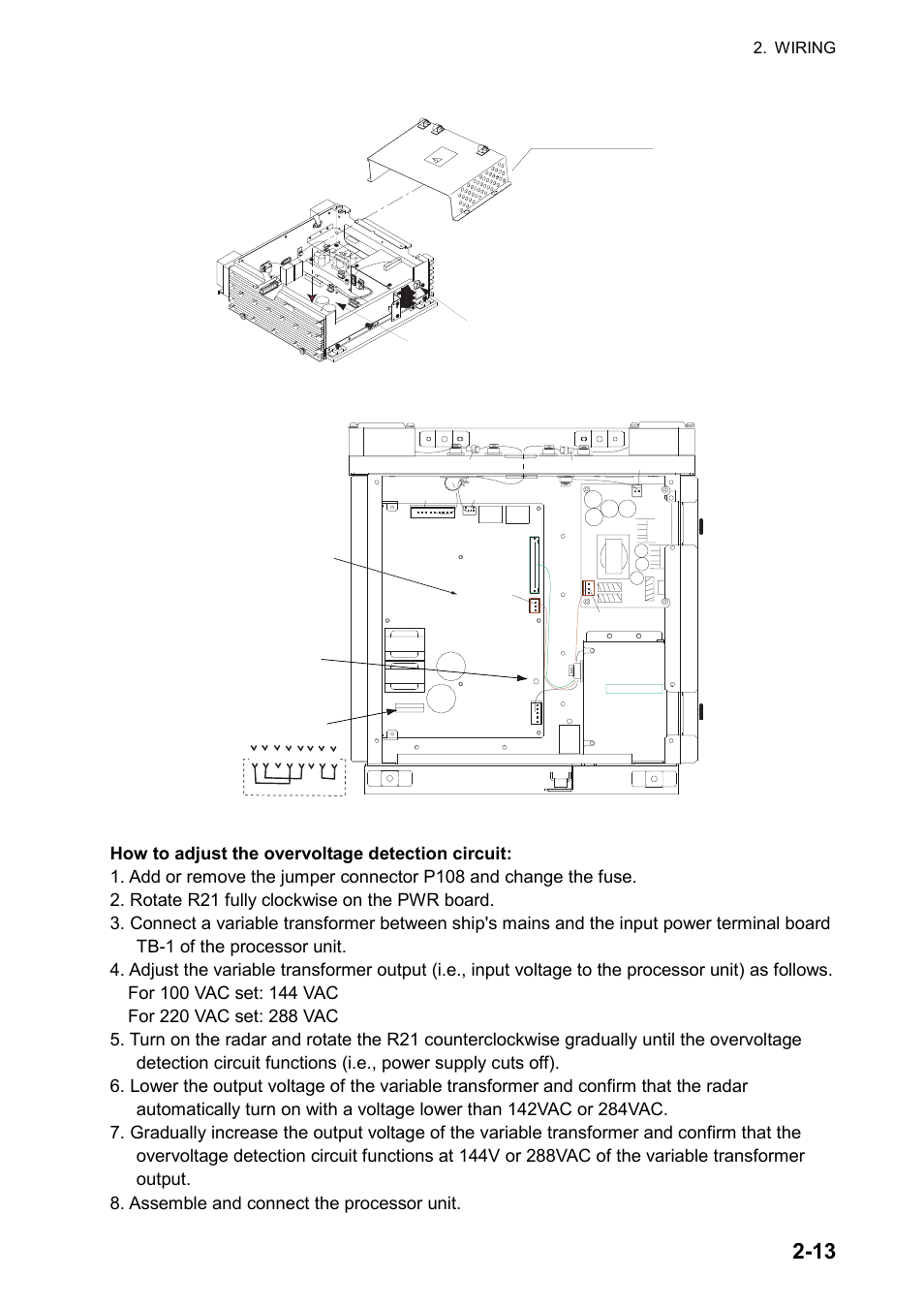 2. WIRING

**How to adjust the overvoltage detection circuit:**
1. Add or remove the jumper connector P108 and change the fuse.
2. Rotate R21 fully clockwise on the PWR board.
3. Connect a variable transformer between ship's mains and the input power terminal board TB-1 of the processor unit.
4. Adjust the variable transformer output (i.e., input voltage to the processor unit) as follows.
For 100 VAC set: 144 VAC
For 220 VAC set: 288 VAC
5. Turn on the radar and rotate the R21 counterclockwise gradually until the overvoltage detection circuit functions (i.e., power supply cuts off).
6. Lower the output voltage of the variable transformer and confirm that the radar automatically turn on with a voltage lower than 142VAC or 284VAC.
7. Gradually increase the output voltage of the variable transformer and confirm that the overvoltage detection circuit functions at 144V or 288VAC of the variable transformer output.
8. Assemble and connect the processor unit.

2-13